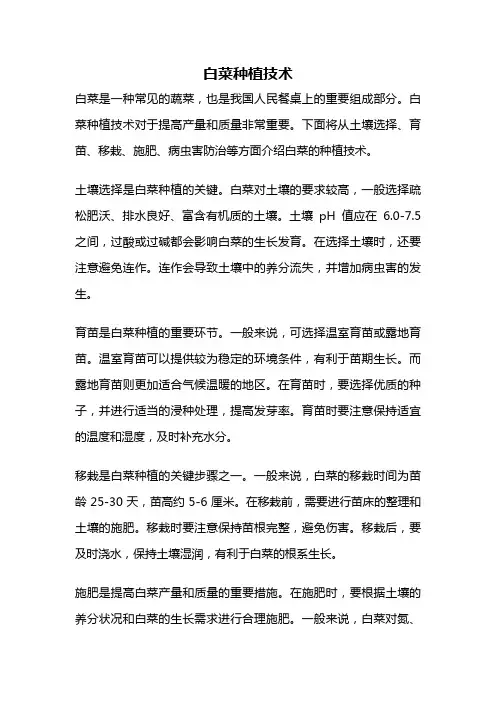 白菜种植技术

白菜是一种常见的蔬菜，也是我国人民餐桌上的重要组成部分。白菜种植技术对于提高产量和质量非常重要。下面将从土壤选择、育苗、移栽、施肥、病虫害防治等方面介绍白菜的种植技术。

土壤选择是白菜种植的关键。白菜对土壤的要求较高，一般选择疏松肥沃、排水良好、富含有机质的土壤。土壤 pH 值应在 6.0-7.5 之间，过酸或过碱都会影响白菜的生长发育。在选择土壤时，还要注意避免连作。连作会导致土壤中的养分流失，并增加病虫害的发生。

育苗是白菜种植的重要环节。一般来说，可选择温室育苗或露地育苗。温室育苗可以提供较为稳定的环境条件，有利于苗期生长。而露地育苗则更加适合气候温暖的地区。在育苗时，要选择优质的种子，并进行适当的浸种处理，提高发芽率。育苗时要注意保持适宜的温度和湿度，及时补充水分。

移栽是白菜种植的关键步骤之一。一般来说，白菜的移栽时间为苗龄 25-30 天，苗高约 5-6 厘米。在移栽前，需要进行苗床的整理和土壤的施肥。移栽时要注意保持苗根完整，避免伤害。移栽后，要及时浇水，保持土壤湿润，有利于白菜的根系生长。

施肥是提高白菜产量和质量的重要措施。在施肥时，要根据土壤的养分状况和白菜的生长需求进行合理施肥。一般来说，白菜对氮、